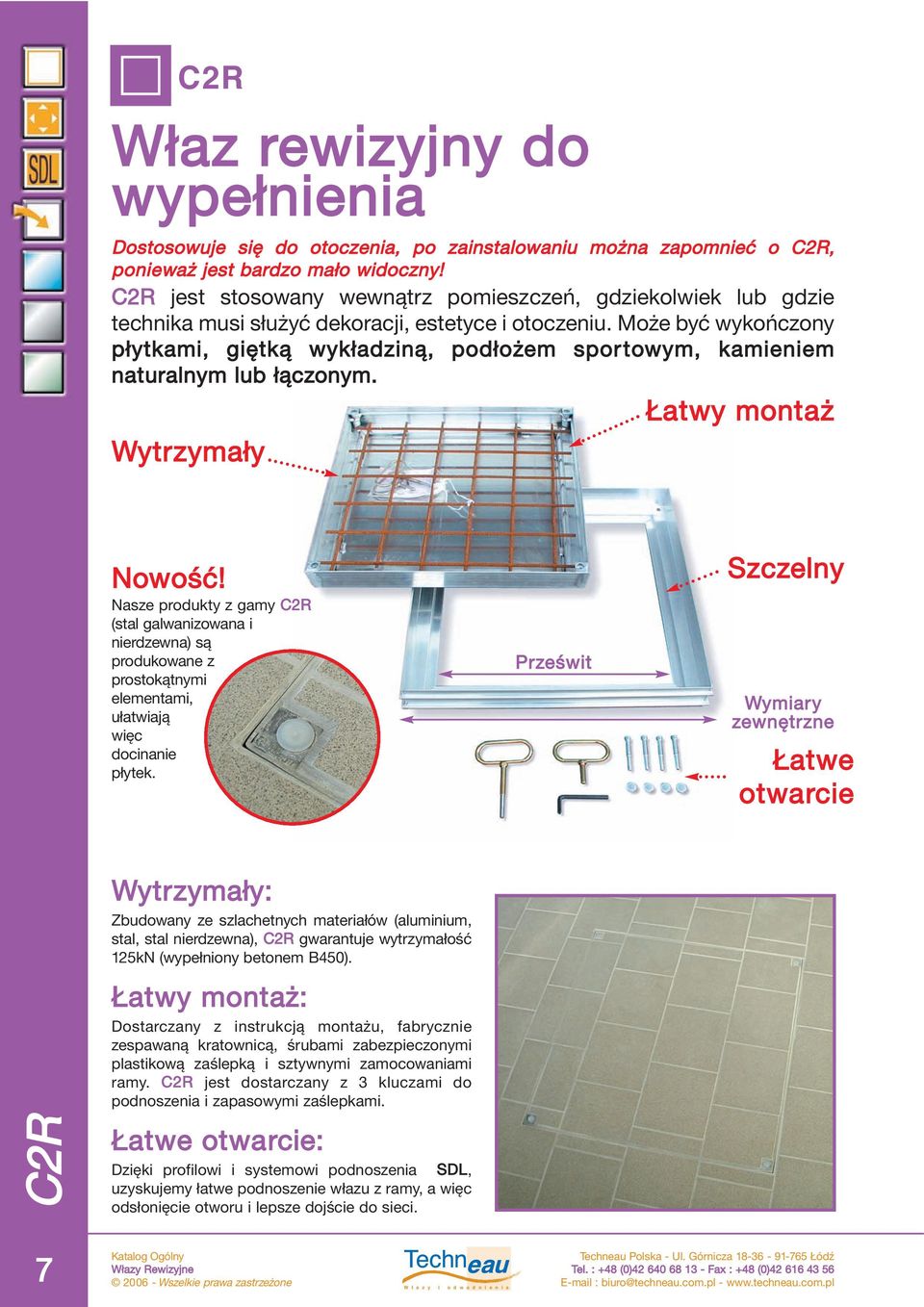 SDL

C2R

Właz rewizyjny do wypełnienia

Dostosowuje się do otoczenia, po zainstalowaniu można zapomnieć o C2R, ponieważ jest bardzo mało widoczny!
C2R jest stosowany wewnątrz pomieszczeń, gdziekolwiek lub gdzie technika musi służyć dekoracji, estetyce i otoczeniu. Może być wykończony płytkami, giętką wykładziną, podłożem sportowym, kamieniem naturalnym lub łączonym.

Łatwy montaż

Wytrzymały

Nowość!
Nasze produkty z gamy C2R (stal galwanizowana i nierdzewna) są produkowane z prostokątnymi elementami, ułatwiają więc docinanie płytek.

Szczelny

Prześwit

Wymiary zewnętrzne

Łatwe otwarcie

Wytrzymały:
Zbudowany ze szlachetnych materiałów (aluminium, stal, stal nierdzewna), C2R gwarantuje wytrzymałość 125kN (wypełniony betonem B450).

Łatwy montaż:
Dostarczany z instrukcją montażu, fabrycznie zespawaną kratownicą, śrubami zabezpieczonymi plastikową zaślepką i sztywnymi zamocowaniami ramy. C2R jest dostarczany z 3 kluczami do podnoszenia i zapasowymi zaślepkami.

Łatwe otwarcie:
Dzięki profilowi i systemowi podnoszenia SDL, uzyskujemy łatwe podnoszenie włazu z ramy, a więc odsłonięcie otworu i lepsze dojście do sieci.

C2R

7

Katalog Ogólny
Włazy Rewizyjne
© 2006 - Wszelkie prawa zastrzeżone

Techneau
Włazy i odwodnienia

Techneau Polska - Ul. Górnicza 18-36 - 91-765 Łódź
Tel. : +48 (0)42 640 68 13 - Fax : +48 (0)42 616 43 56
E-mail : biuro@techneau.com.pl - www.techneau.com.pl